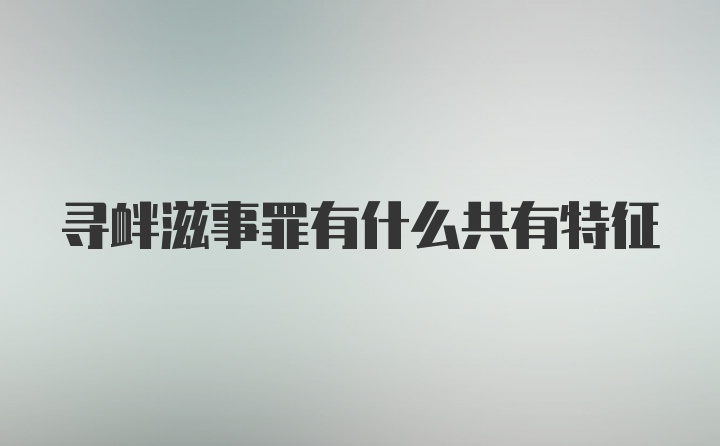 寻衅滋事罪有什么共有特征